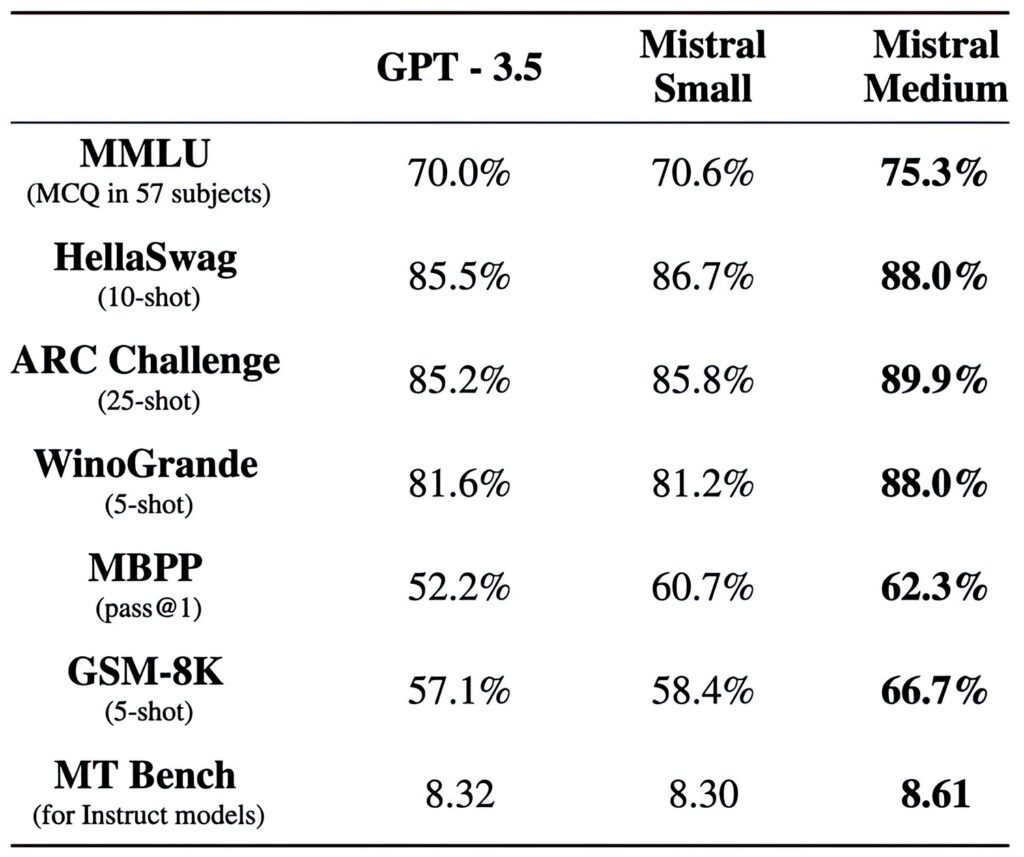 | | GPT - 3.5 | Mistral Small | Mistral Medium |
|---|---|---|---|
| MMLU (MCQ in 57 subjects) | 70.0% | 70.6% | 75.3% |
| HellaSwag (10-shot) | 85.5% | 86.7% | 88.0% |
| ARC Challenge (25-shot) | 85.2% | 85.8% | 89.9% |
| WinoGrande (5-shot) | 81.6% | 81.2% | 88.0% |
| MBPP (pass@1) | 52.2% | 60.7% | 62.3% |
| GSM-8K (5-shot) | 57.1% | 58.4% | 66.7% |
| MT Bench (for Instruct models) | 8.32 | 8.30 | 8.61 |